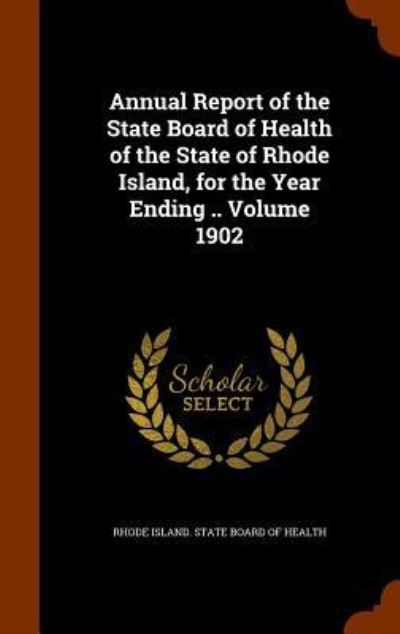 Annual Report of the State Board of Health of the State of Rhode Island, for the Year Ending .. Volume 1902

Scholar
SELECT

RHODE ISLAND. STATE BOARD OF HEALTH